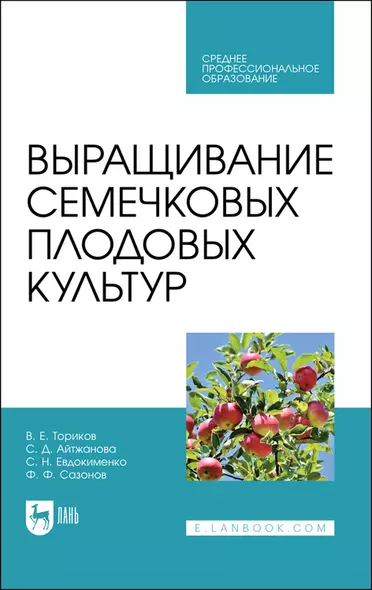 СРЕДНЕЕ ПРОФЕССИОНАЛЬНОЕ ОБРАЗОВАНИЕ

ВЫРАЩИВАНИЕ СЕМЕЧКОВЫХ ПЛОДОВЫХ КУЛЬТУР

В. Е. Ториков
С. Д. Айтжанова
С. Н. Евдокименко
Ф. Ф. Сазонов

ЛАНЬ

E.LANBOOK.COM